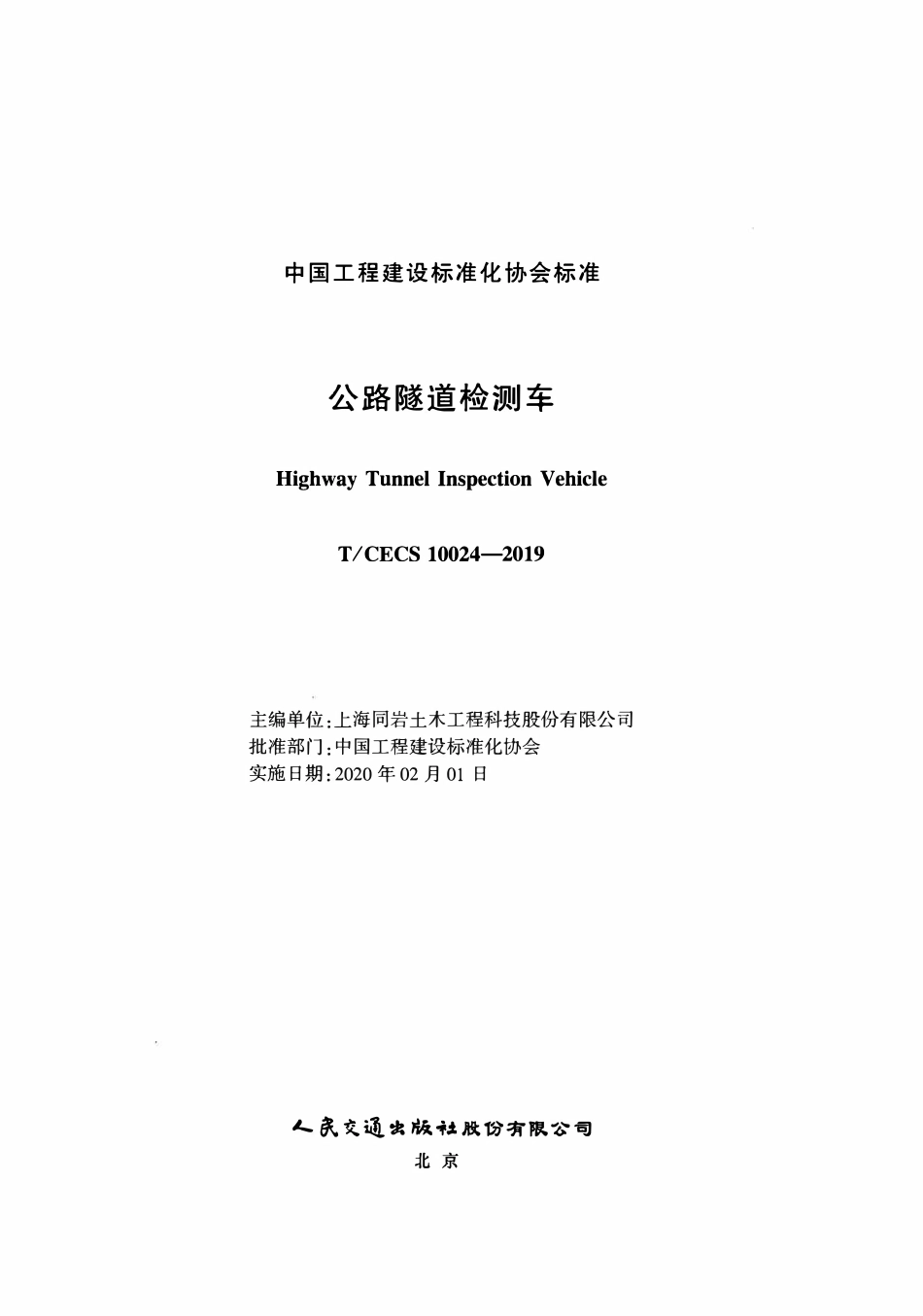 中国工程建设标准化协会标准

公路隧道检测车

Highway Tunnel Inspection Vehicle

T/CECS 10024—2019

主编单位:上海同岩土木工程科技股份有限公司
批准部门:中国工程建设标准化协会
实施日期:2020 年 02 月 01 日

人民交通出版社股份有限公司
北 京